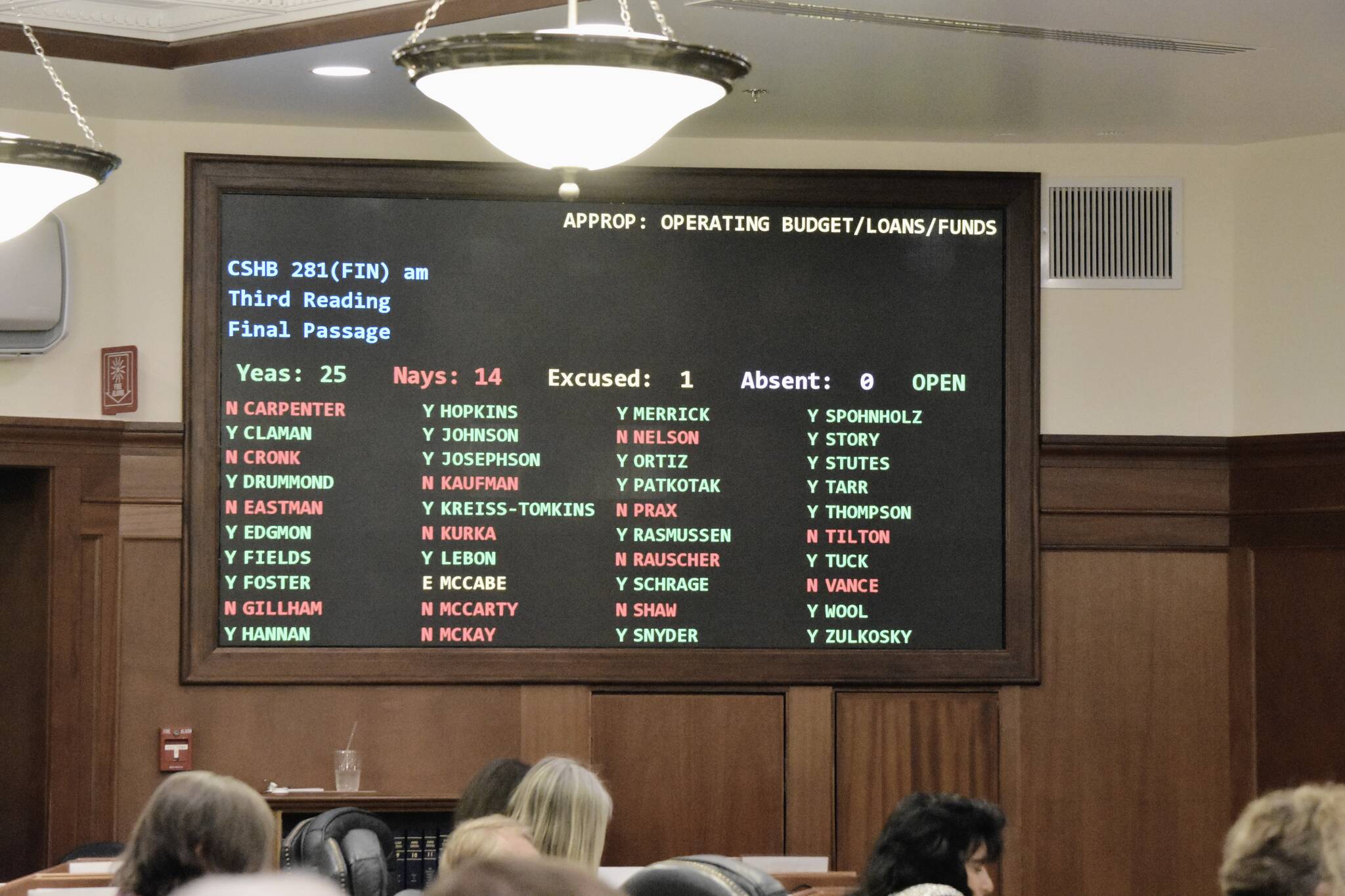 APPROP: OPERATING BUDGET/LOANS/FUNDS

CSHB 281(FIN) am
Third Reading
Final Passage

Yeas: 25 Nays: 14 Excused: 1 Absent: 0 OPEN

N CARPENTER
Y CLAMAN
N CRONK
Y DRUMMOND
N EASTMAN
Y EDGMON
Y FIELDS
Y FOSTER
N GILLHAM
Y HANNAN

Y HOPKINS
Y JOHNSON
Y JOSEPHSON
N KAUFMAN
Y KREISS-TOMKINS
N KURKA
Y LEBON
E MCCABE
N MCCARTY
N MCKAY

Y MERRICK
N NELSON
Y ORTIZ
Y PATKOTAK
N PRAX
Y RASMUSSEN
N RAUSCHER
Y SCHRAGE
N SHAW
Y SNYDER

Y SPOHNHOLZ
Y STORY
Y STUTES
Y TARR
Y THOMPSON
N TILTON
Y TUCK
N VANCE
Y WOOL
Y ZULKOSKY